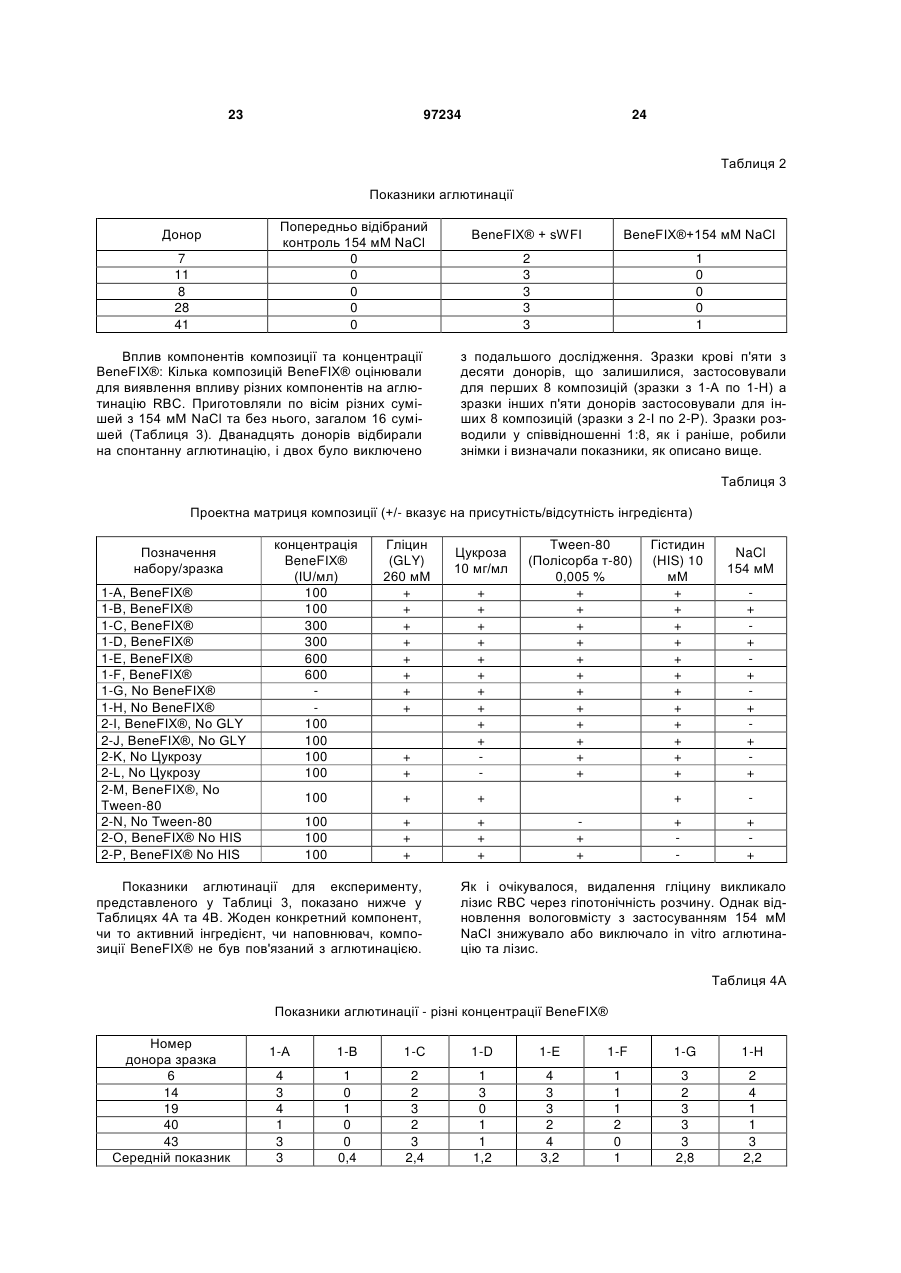 23 97234 24

Таблиця 2

Показники аглютинації

| Донор | Попередньо відібраний контроль 154 мМ NaCl | BeneFIX® + sWFI | BeneFIX®+154 мМ NaCl |
|---|---|---|---|
| 7 | 0 | 2 | 1 |
| 11 | 0 | 3 | 0 |
| 8 | 0 | 3 | 0 |
| 28 | 0 | 3 | 0 |
| 41 | 0 | 3 | 1 |

Вплив компонентів композиції та концентрації BeneFIX®: Кілька композицій BeneFIX® оцінювали для виявлення впливу різних компонентів на аглютинацію RBC. Приготовляли по вісім різних сумішей з 154 мМ NaCl та без нього, загалом 16 сумішей (Таблиця 3). Дванадцять донорів відбирали на спонтанну аглютинацію, і двох було виключено з подальшого дослідження. Зразки крові п'яти з десяти донорів, що залишилися, застосовували для перших 8 композицій (зразки з 1-А по 1-Н) а зразки інших п'яти донорів застосовували для інших 8 композицій (зразки з 2-І по 2-Р). Зразки розводили у співвідношенні 1:8, як і раніше, робили знімки і визначали показники, як описано вище.

Таблиця 3

Проектна матриця композиції (+/- вказує на присутність/відсутність інгредієнта)

| Позначення набору/зразка | концентрація BeneFIX® (IU/мл) | Гліцин (GLY) 260 мМ | Цукроза 10 мг/мл | Tween-80 (Полісорба т-80) 0,005 % | Гістидин (HIS) 10 мМ | NaCl 154 мМ |
|---|---|---|---|---|---|---|
| 1-A, BeneFIX® | 100 | + | + | + | + | - |
| 1-B, BeneFIX® | 100 | + | + | + | + | + |
| 1-C, BeneFIX® | 300 | + | + | + | + | - |
| 1-D, BeneFIX® | 300 | + | + | + | + | + |
| 1-E, BeneFIX® | 600 | + | + | + | + | - |
| 1-F, BeneFIX® | 600 | + | + | + | + | + |
| 1-G, No BeneFIX® | - | + | + | + | + | - |
| 1-H, No BeneFIX® | - | + | + | + | + | + |
| 2-I, BeneFIX®, No GLY | 100 | | + | + | + | - |
| 2-J, BeneFIX®, No GLY | 100 | | + | + | + | + |
| 2-K, No Цукрозу | 100 | + | - | + | + | - |
| 2-L, No Цукрозу | 100 | + | - | + | + | + |
| 2-M, BeneFIX®, No Tween-80 | 100 | + | + | | + | - |
| 2-N, No Tween-80 | 100 | + | + | - | + | + |
| 2-O, BeneFIX® No HIS | 100 | + | + | + | - | - |
| 2-P, BeneFIX® No HIS | 100 | + | + | + | - | + |

Показники аглютинації для експерименту, представленого у Таблиці 3, показано нижче у Таблицях 4А та 4В. Жоден конкретний компонент, чи то активний інгредієнт, чи наповнювач, композиції BeneFIX® не був пов'язаний з аглютинацією. Як і очікувалося, видалення гліцину викликало лізис RBC через гіпотонічність розчину. Однак відновлення вологовмісту з застосуванням 154 мМ NaCl знижувало або виключало in vitro аглютинацію та лізис.

Таблиця 4А

Показники аглютинації - різні концентрації BeneFIX®

| Номер донора зразка | 1-A | 1-B | 1-C | 1-D | 1-E | 1-F | 1-G | 1-H |
|---|---|---|---|---|---|---|---|---|
| 6 | 4 | 1 | 2 | 1 | 4 | 1 | 3 | 2 |
| 14 | 3 | 0 | 2 | 3 | 3 | 1 | 2 | 4 |
| 19 | 4 | 1 | 3 | 0 | 3 | 1 | 3 | 1 |
| 40 | 1 | 0 | 2 | 1 | 2 | 2 | 3 | 1 |
| 43 | 3 | 0 | 3 | 1 | 4 | 0 | 3 | 3 |
| Середній показник | 3 | 0,4 | 2,4 | 1,2 | 3,2 | 1 | 2,8 | 2,2 |